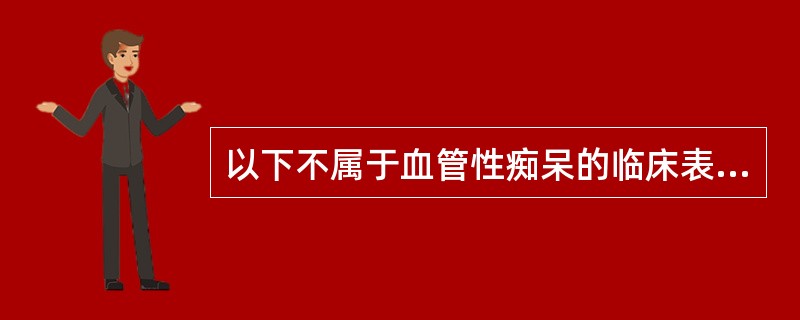 以下不属于血管性痴呆的临床表...